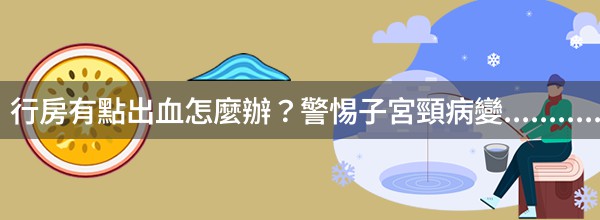 行房有點出血怎麼辦？警惕子宮頸病變..........